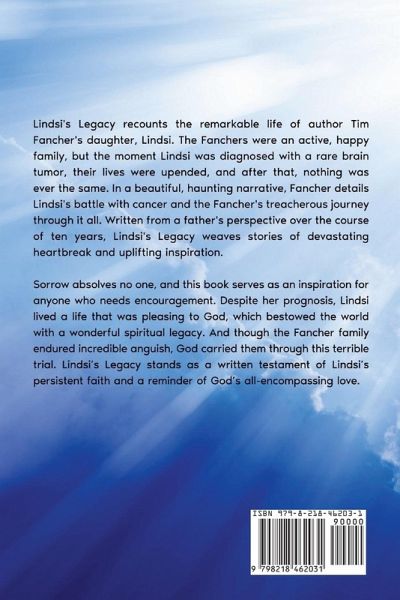 Lindsi's Legacy recounts the remarkable life of author Tim Fancher's daughter, Lindsi. The Fanchers were an active, happy family, but the moment Lindsi was diagnosed with a rare brain tumor, their lives were upended, and after that, nothing was ever the same. In a beautiful, haunting narrative, Fancher details Lindsi's battle with cancer and the Fancher's treacherous journey through it all. Written from a father's perspective over the course of ten years, Lindsi's Legacy weaves stories of devastating heartbreak and uplifting inspiration.

Sorrow absolves no one, and this book serves as an inspiration for anyone who needs encouragement. Despite her prognosis, Lindsi lived a life that was pleasing to God, which bestowed the world with a wonderful spiritual legacy. And though the Fancher family endured incredible anguish, God carried them through this terrible trial. Lindsi's Legacy stands as a written testament of Lindsi's persistent faith and a reminder of God's all-encompassing love.

ISBN 979-8-218-46203-1

90000

9 798218 462031